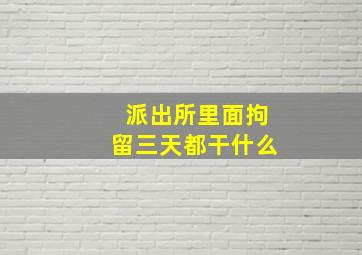 派出所里面拘留三天都干什么